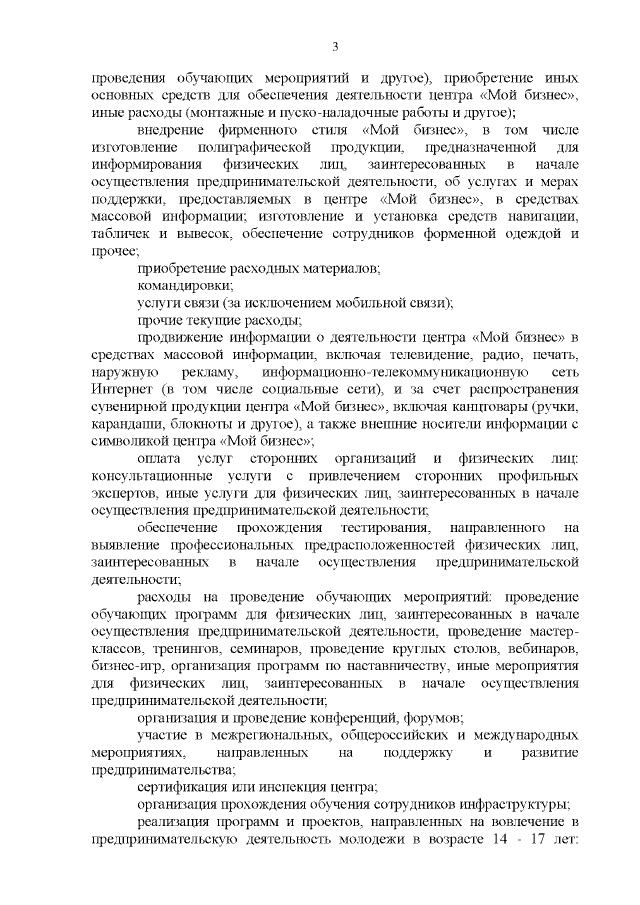 3

проведения обучающих мероприятий и другое), приобретение иных основных средств для обеспечения деятельности центра «Мой бизнес», иные расходы (монтажные и пуско-наладочные работы и другое);

внедрение фирменного стиля «Мой бизнес», в том числе изготовление полиграфической продукции, предназначенной для информирования физических лиц, заинтересованных в начале осуществления предпринимательской деятельности, об услугах и мерах поддержки, предоставляемых в центре «Мой бизнес», в средствах массовой информации; изготовление и установка средств навигации, табличек и вывесок, обеспечение сотрудников форменной одеждой и прочее;

приобретение расходных материалов;

командировки;

услуги связи (за исключением мобильной связи);

прочие текущие расходы;

продвижение информации о деятельности центра «Мой бизнес» в средствах массовой информации, включая телевидение, радио, печать, наружную рекламу, информационно-телекоммуникационную сеть Интернет (в том числе социальные сети), и за счет распространения сувенирной продукции центра «Мой бизнес», включая канцтовары (ручки, карандаши, блокноты и другое), а также внешние носители информации с символикой центра «Мой бизнес»;

оплата услуг сторонних организаций и физических лиц: консультационные услуги с привлечением сторонних профильных экспертов, иные услуги для физических лиц, заинтересованных в начале осуществления предпринимательской деятельности;

обеспечение прохождения тестирования, направленного на выявление профессиональных предрасположенностей физических лиц, заинтересованных в начале осуществления предпринимательской деятельности;

расходы на проведение обучающих мероприятий: проведение обучающих программ для физических лиц, заинтересованных в начале осуществления предпринимательской деятельности, проведение мастер-классов, тренингов, семинаров, проведение круглых столов, вебинаров, бизнес-игр, организация программ по наставничеству, иные мероприятия для физических лиц, заинтересованных в начале осуществления предпринимательской деятельности;

организация и проведение конференций, форумов;

участие в межрегиональных, общероссийских и международных мероприятиях, направленных на поддержку и развитие предпринимательства;

сертификация или инспекция центра;

организация прохождения обучения сотрудников инфраструктуры;

реализация программ и проектов, направленных на вовлечение в предпринимательскую деятельность молодежи в возрасте 14 - 17 лет: